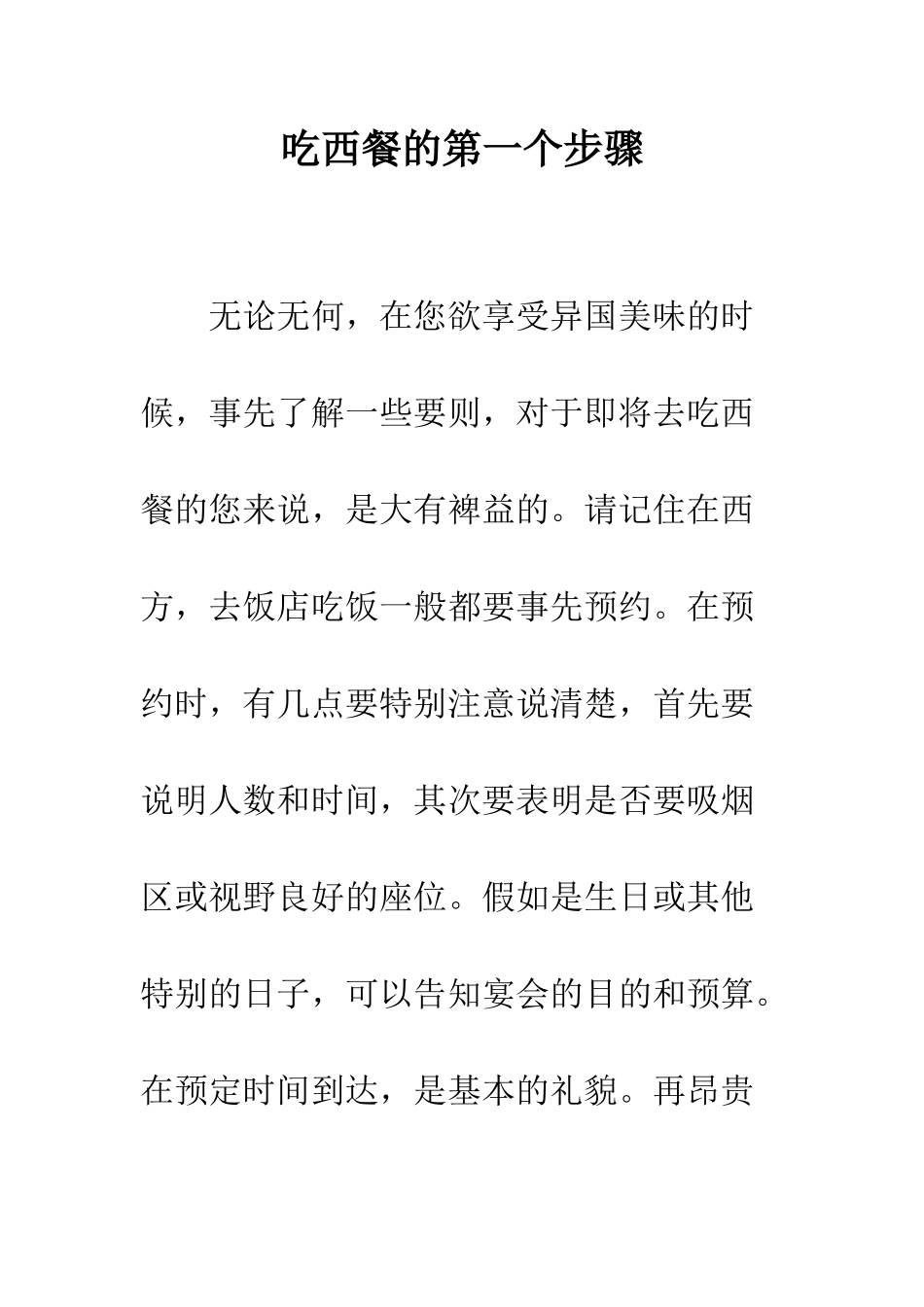 吃西餐的第一个步骤

无论无何，在您欲享受异国美味的时候，事先了解一些要则，对于即将去吃西餐的您来说，是大有裨益的。请记住在西方，去饭店吃饭一般都要事先预约。在预约时，有几点要特别注意说清楚，首先要说明人数和时间，其次要表明是否要吸烟区或视野良好的座位。假如是生日或其他特别的日子，可以告知宴会的目的和预算。在预定时间到达，是基本的礼貌。再昂贵